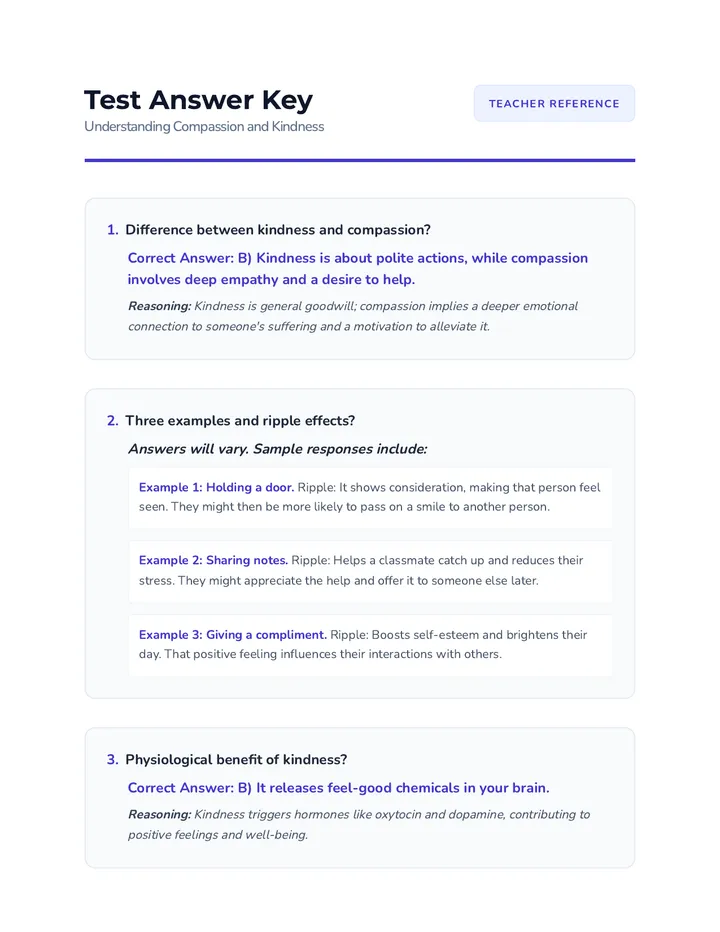 Test Answer Key

Understanding Compassion and Kindness

TEACHER REFERENCE

1. Difference between kindness and compassion?

Correct Answer: B) Kindness is about polite actions, while compassion involves deep empathy and a desire to help.

Reasoning: Kindness is general goodwill; compassion implies a deeper emotional connection to someone's suffering and a motivation to alleviate it.

2. Three examples and ripple effects?

Answers will vary. Sample responses include:

Example 1: Holding a door. Ripple: It shows consideration, making that person feel seen. They might then be more likely to pass on a smile to another person.

Example 2: Sharing notes. Ripple: Helps a classmate catch up and reduces their stress. They might appreciate the help and offer it to someone else later.

Example 3: Giving a compliment. Ripple: Boosts self-esteem and brightens their day. That positive feeling influences their interactions with others.

3. Physiological benefit of kindness?

Correct Answer: B) It releases feel-good chemicals in your brain.

Reasoning: Kindness triggers hormones like oxytocin and dopamine, contributing to positive feelings and well-being.